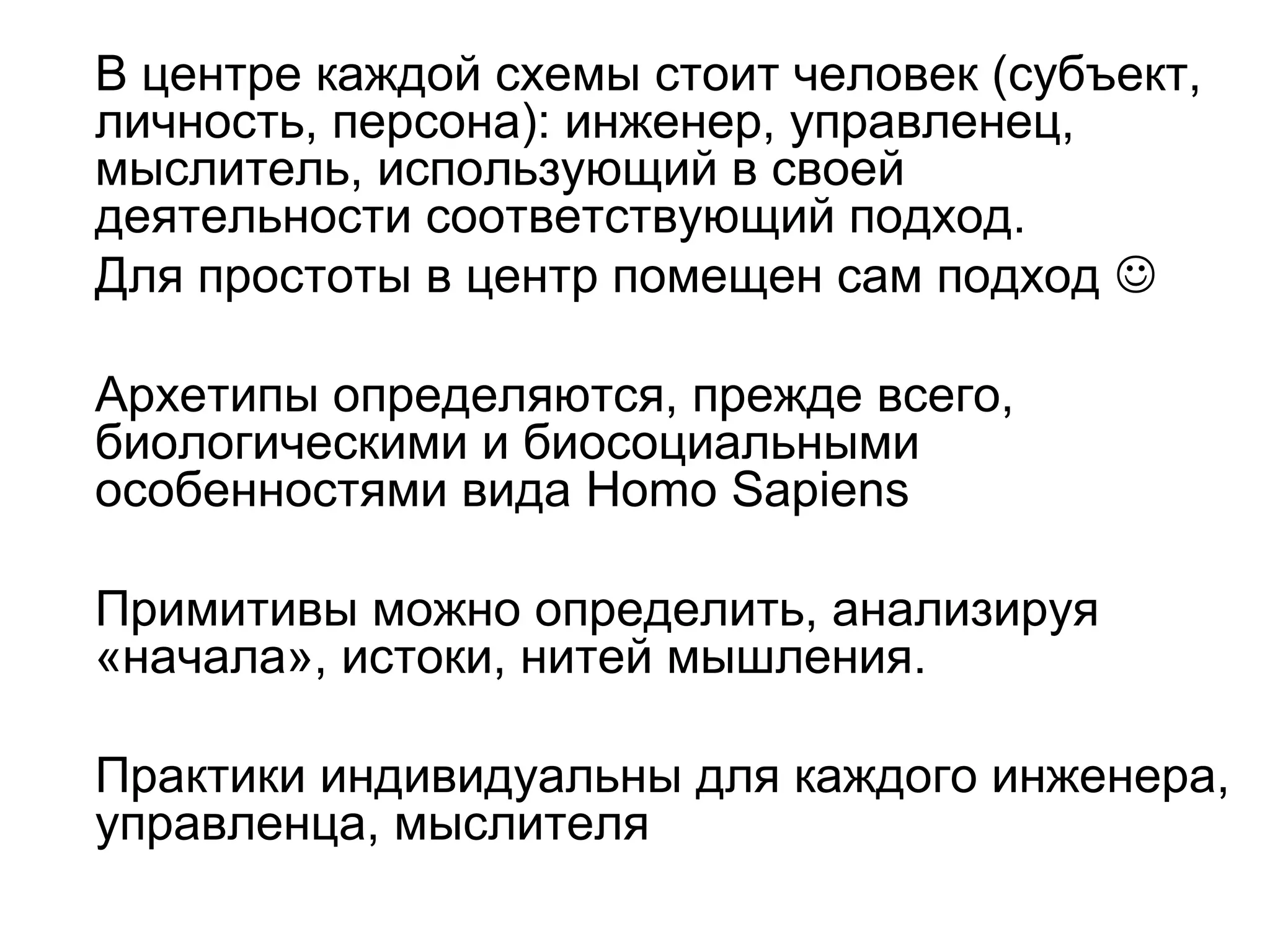 В центре каждой схемы стоит человек (субъект, личность, персона): инженер, управленец, мыслитель, использующий в своей деятельности соответствующий подход.

Для простоты в центр помещен сам подход ☺

Архетипы определяются, прежде всего, биологическими и биосоциальными особенностями вида Homo Sapiens

Примитивы можно определить, анализируя «начала», истоки, нитей мышления.

Практики индивидуальны для каждого инженера, управленца, мыслителя